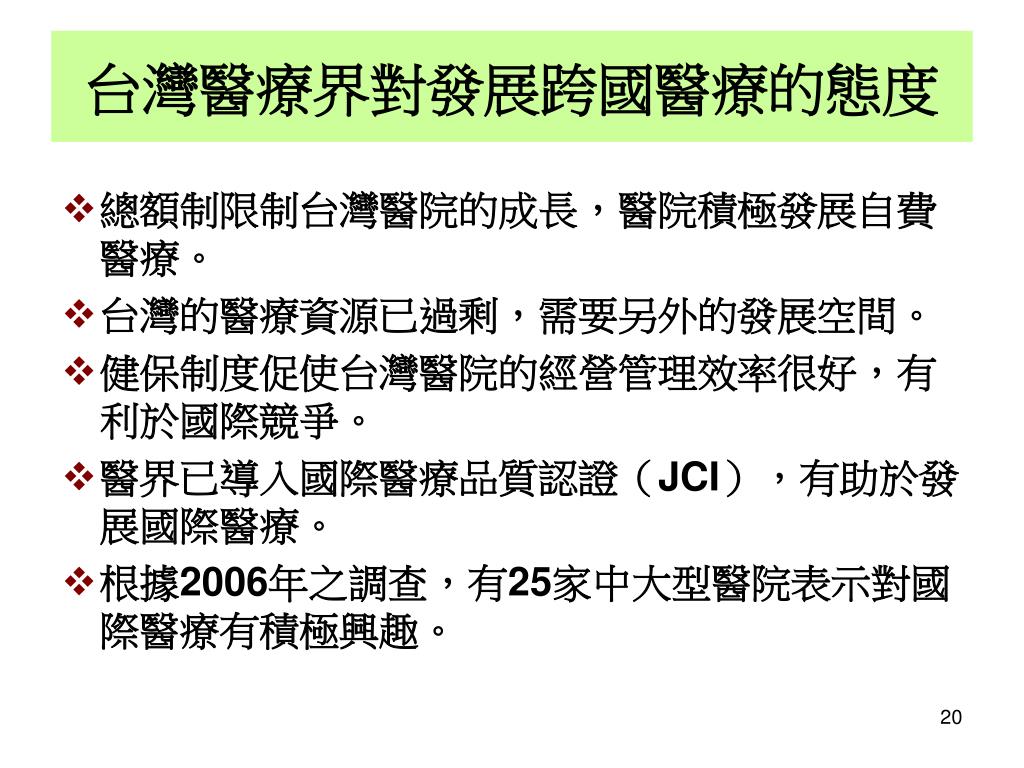 台灣醫療界對發展跨國醫療的態度

❖總額制限制台灣醫院的成長，醫院積極發展自費醫療。

❖台灣的醫療資源已過剩，需要另外的發展空間。

❖健保制度促使台灣醫院的經營管理效率很好，有利於國際競爭。

❖醫界已導入國際醫療品質認證（JCI），有助於發展國際醫療。

❖根據2006年之調查，有25家中大型醫院表示對國際醫療有積極興趣。

20